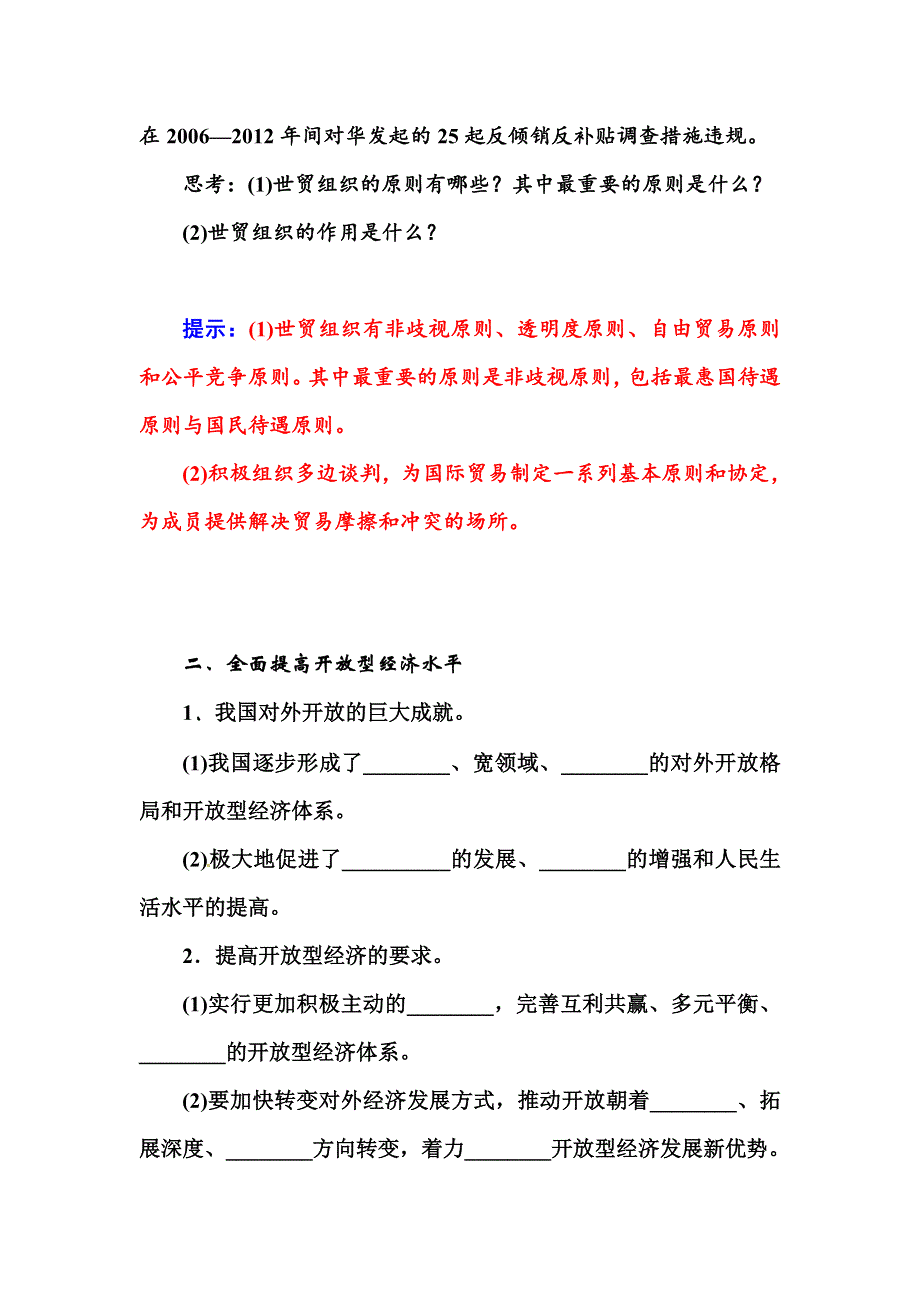 在 2006—2012 年间对华发起的 25 起反倾销反补贴调查措施违规。

思考：(1)世贸组织的原则有哪些？其中最重要的原则是什么？

(2)世贸组织的作用是什么？

提示：(1)世贸组织有非歧视原则、透明度原则、自由贸易原则和公平竞争原则。其中最重要的原则是非歧视原则，包括最惠国待遇原则与国民待遇原则。

(2)积极组织多边谈判，为国际贸易制定一系列基本原则和协定，为成员提供解决贸易摩擦和冲突的场所。

二、全面提高开放型经济水平

1、我国对外开放的巨大成就。

(1)我国逐步形成了________、宽领域、________的对外开放格局和开放型经济体系。

(2)极大地促进了__________的发展、________的增强和人民生活水平的提高。

2．提高开放型经济的要求。

(1)实行更加积极主动的________，完善互利共赢、多元平衡、________的开放型经济体系。

(2)要加快转变对外经济发展方式，推动开放朝着________、拓展深度、________方向转变，着力________开放型经济发展新优势。